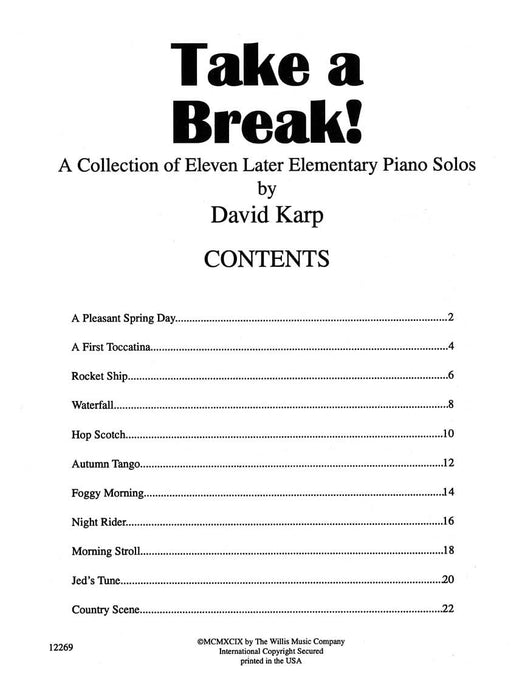 Take a Break!

A Collection of Eleven Later Elementary Piano Solos
by
David Karp

CONTENTS

A Pleasant Spring Day..........2

A First Toccatina..........4

Rocket Ship..........6

Waterfall..........8

Hop Scotch..........10

Autumn Tango..........12

Foggy Morning..........14

Night Rider..........16

Morning Stroll..........18

Jed's Tune..........20

Country Scene..........22

12269

©MCMXCIX by The Willis Music Company
International Copyright Secured
printed in the USA